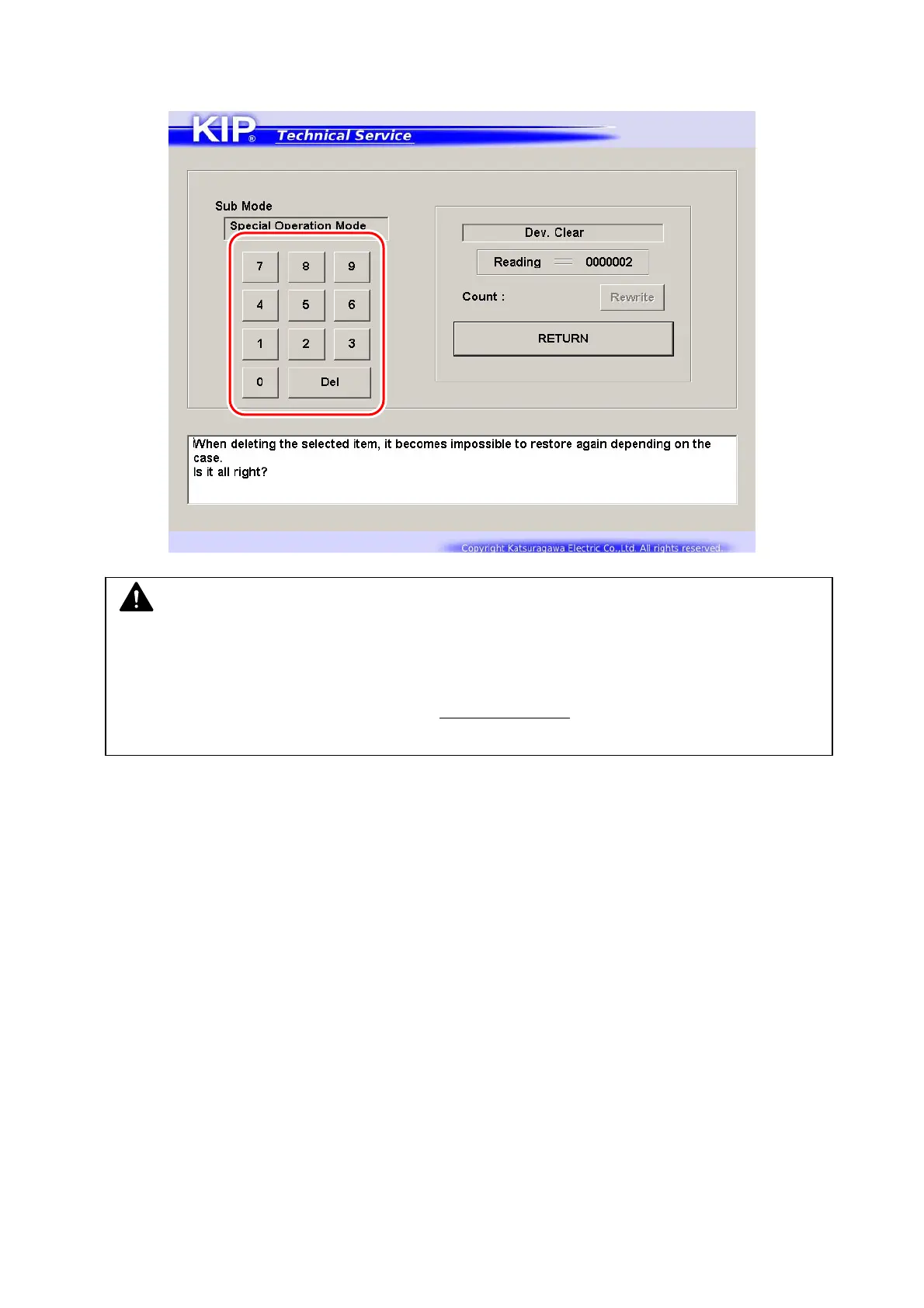 KIP® Technical Service

Sub Mode
Special Operation Mode

7
8
9
4
5
6
1
2
3
0
Del

Dev. Clear
Reading 0000002
Count :
Rewrite
RETURN

When deleting the selected item, it becomes impossible to restore again depending on the case.
Is it all right?

Copyright Katsuragawa Electric Co.,Ltd. All rights reserved.